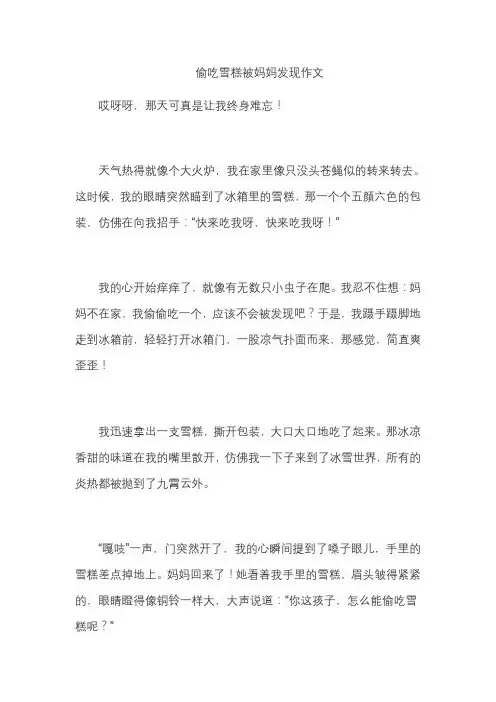 偷吃雪糕被妈妈发现作文

哎呀呀，那天可真是让我终身难忘！

天气热得就像个大火炉，我在家里像只没头苍蝇似的转来转去。这时候，我的眼睛突然瞄到了冰箱里的雪糕，那一个个五颜六色的包装，仿佛在向我招手："快来吃我呀，快来吃我呀！"

我的心开始痒痒了，就像有无数只小虫子在爬。我忍不住想：妈妈不在家，我偷偷吃一个，应该不会被发现吧？于是，我蹑手蹑脚地走到冰箱前，轻轻打开冰箱门，一股凉气扑面而来，那感觉，简直爽歪歪！

我迅速拿出一支雪糕，撕开包装，大口大口地吃了起来。那冰凉香甜的味道在我的嘴里散开，仿佛我一下子来到了冰雪世界，所有的炎热都被抛到了九霄云外。

"嘎吱"一声，门突然开了，我的心瞬间提到了嗓子眼儿，手里的雪糕差点掉地上。妈妈回来了！她看着我手里的雪糕，眉头皱得紧紧的，眼睛瞪得像铜铃一样大，大声说道："你这孩子，怎么能偷吃雪糕呢？"